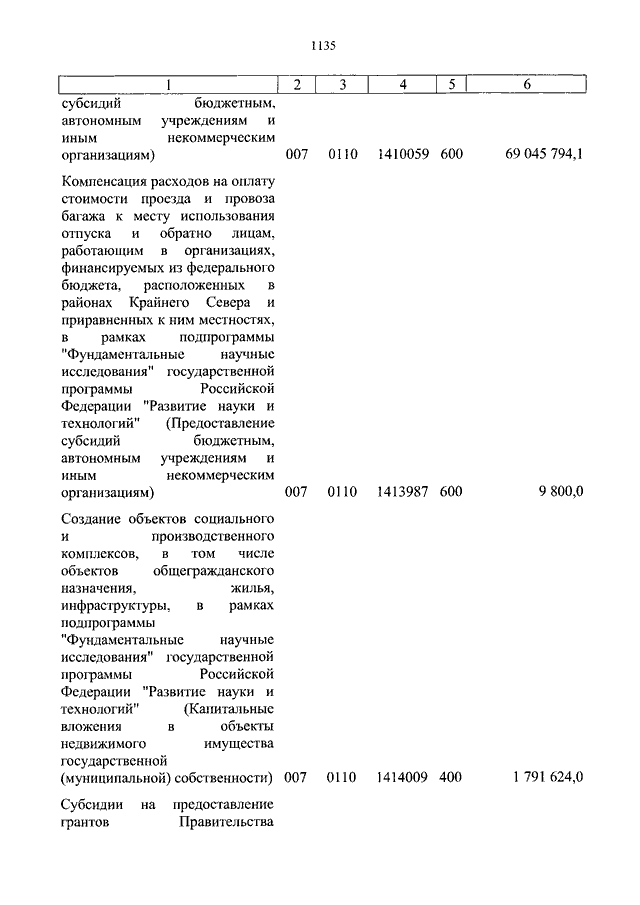 1135

| 1 | 2 | 3 | 4 | 5 | 6 |
|---|---|---|---|---|---|
| субсидий бюджетным, автономным учреждениям и иным некоммерческим организациям) | 007 | 0110 | 1410059 | 600 | 69 045 794,1 |
| Компенсация расходов на оплату стоимости проезда и провоза багажа к месту использования отпуска и обратно лицам, работающим в организациях, финансируемых из федерального бюджета, расположенных в районах Крайнего Севера и приравненных к ним местностях, в рамках подпрограммы "Фундаментальные научные исследования" государственной программы Российской Федерации "Развитие науки и технологий" (Предоставление субсидий бюджетным, автономным учреждениям и иным некоммерческим организациям) | 007 | 0110 | 1413987 | 600 | 9 800,0 |
| Создание объектов социального и производственного комплексов, в том числе объектов общегражданского назначения, жилья, инфраструктуры, в рамках подпрограммы "Фундаментальные научные исследования" государственной программы Российской Федерации "Развитие науки и технологий" (Капитальные вложения в объекты недвижимого имущества государственной (муниципальной) собственности) | 007 | 0110 | 1414009 | 400 | 1 791 624,0 |
| Субсидии на предоставление грантов Правительства | | | | | |